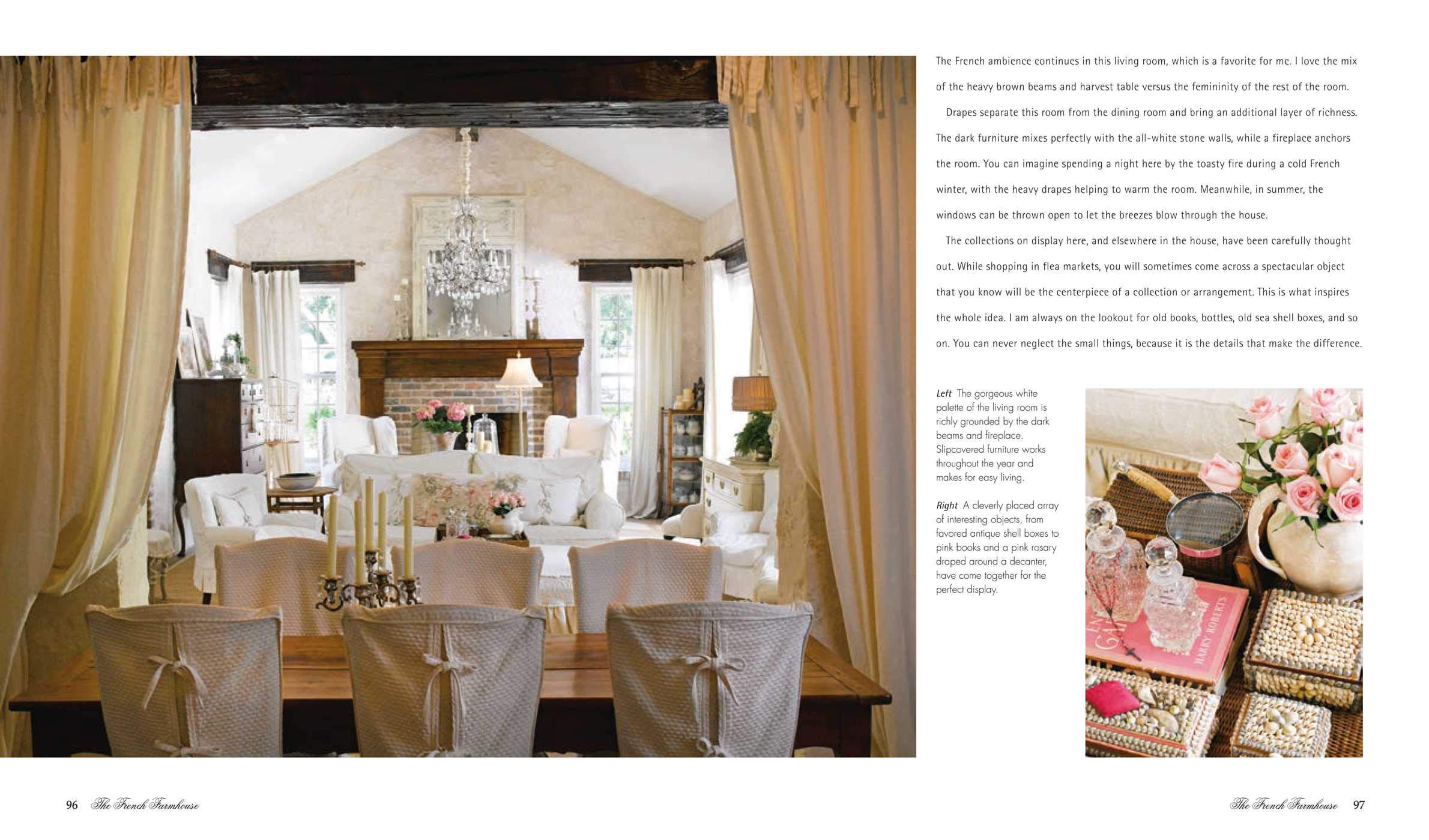 The French ambience continues in this living room, which is a favorite for me. I love the mix of the heavy brown beams and harvest table versus the femininity of the rest of the room.

Drapes separate this room from the dining room and bring an additional layer of richness. The dark furniture mixes perfectly with the all-white stone walls, while a fireplace anchors the room. You can imagine spending a night here by the toasty fire during a cold French winter, with the heavy drapes helping to warm the room. Meanwhile, in summer, the windows can be thrown open to let the breezes blow through the house.

The collections on display here, and elsewhere in the house, have been carefully thought out. While shopping in flea markets, you will sometimes come across a spectacular object that you know will be the centerpiece of a collection or arrangement. This is what inspires the whole idea. I am always on the lookout for old books, bottles, old sea shell boxes, and so on. You can never neglect the small things, because it is the details that make the difference.

Left The gorgeous white palette of the living room is richly grounded by the dark beams and fireplace. Slipcovered furniture works throughout the year and makes for easy living.

Right A cleverly placed array of interesting objects, from favored antique shell boxes to pink books and a pink rosary draped around a decanter, have come together for the perfect display.

96 The French Farmhouse

The French Farmhouse 97